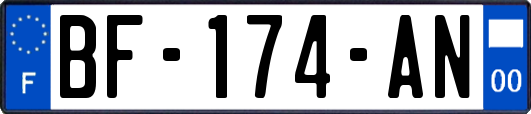 F

BF-174-AN

00